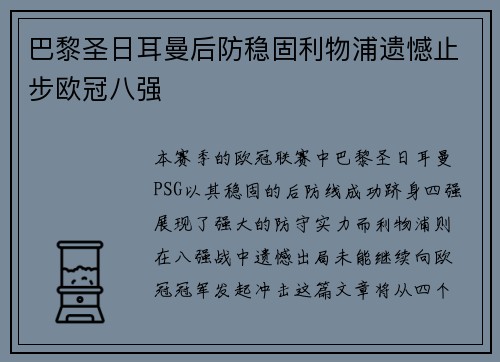 巴黎圣日耳曼后防稳固利物浦遗憾止步欧冠八强

本赛季的欧冠联赛中巴黎圣日耳曼PSG以其稳固的后防线成功跻身四强展现了强大的防守实力而利物浦则在八强战中遗憾出局未能继续向欧冠冠军发起冲击这篇文章将从四个